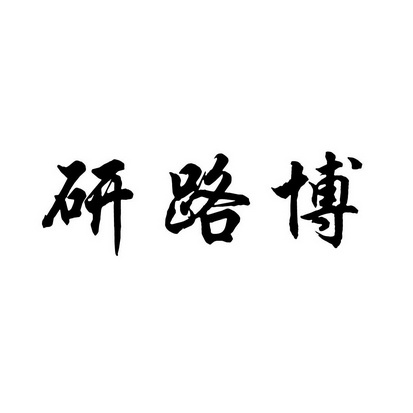 研路博